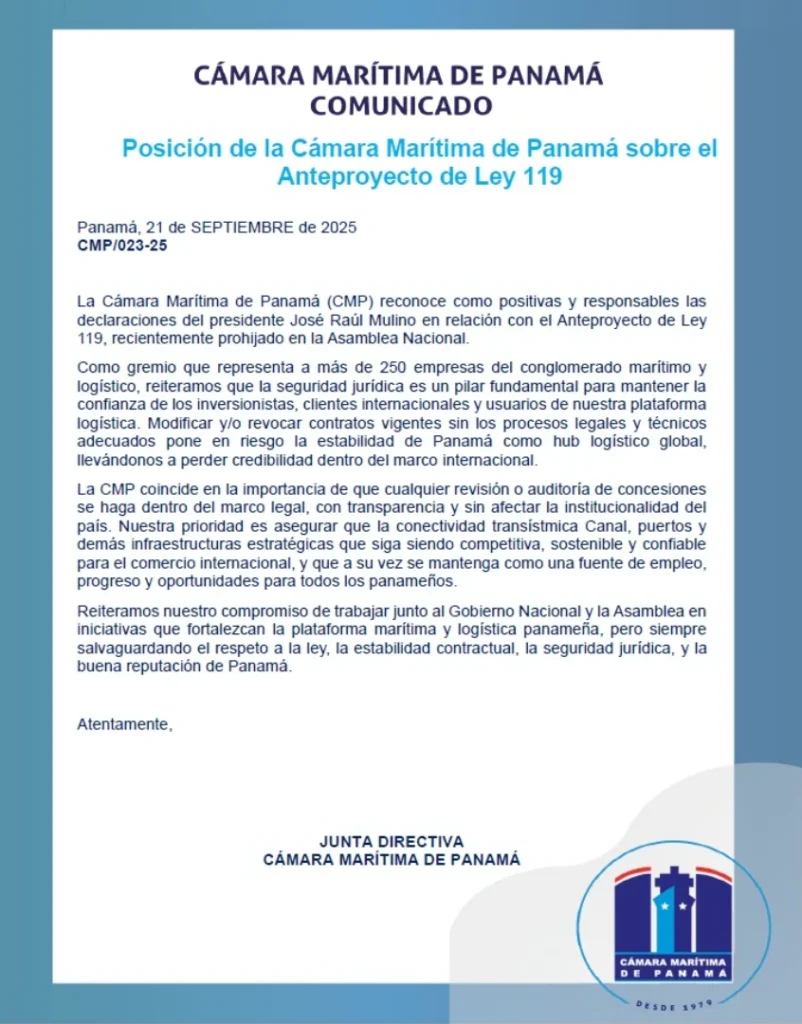 CÁMARA MARÍTIMA DE PANAMÁ
COMUNICADO

Posición de la Cámara Marítima de Panamá sobre el Anteproyecto de Ley 119

Panamá, 21 de SEPTIEMBRE de 2025
CMP/023-25

La Cámara Marítima de Panamá (CMP) reconoce como positivas y responsables las declaraciones del presidente José Raúl Mulino en relación con el Anteproyecto de Ley 119, recientemente prohijado en la Asamblea Nacional.

Como gremio que representa a más de 250 empresas del conglomerado marítimo y logístico, reiteramos que la seguridad jurídica es un pilar fundamental para mantener la confianza de los inversionistas, clientes internacionales y usuarios de nuestra plataforma logística. Modificar y/o revocar contratos vigentes sin los procesos legales y técnicos adecuados pone en riesgo la estabilidad de Panamá como hub logístico global, llevándonos a perder credibilidad dentro del marco internacional.

La CMP coincide en la importancia de que cualquier revisión o auditoría de concesiones se haga dentro del marco legal, con transparencia y sin afectar la institucionalidad del país. Nuestra prioridad es asegurar que la conectividad transístmica Canal, puertos y demás infraestructuras estratégicas que siga siendo competitiva, sostenible y confiable para el comercio internacional, y que a su vez se mantenga como una fuente de empleo, progreso y oportunidades para todos los panameños.

Reiteramos nuestro compromiso de trabajar junto al Gobierno Nacional y la Asamblea en iniciativas que fortalezcan la plataforma marítima y logística panameña, pero siempre salvaguardando el respeto a la ley, la estabilidad contractual, la seguridad jurídica, y la buena reputación de Panamá.

Atentamente,

JUNTA DIRECTIVA
CÁMARA MARÍTIMA DE PANAMÁ

CÁMARA MARÍTIMA DE PANAMÁ
DESDE 1979